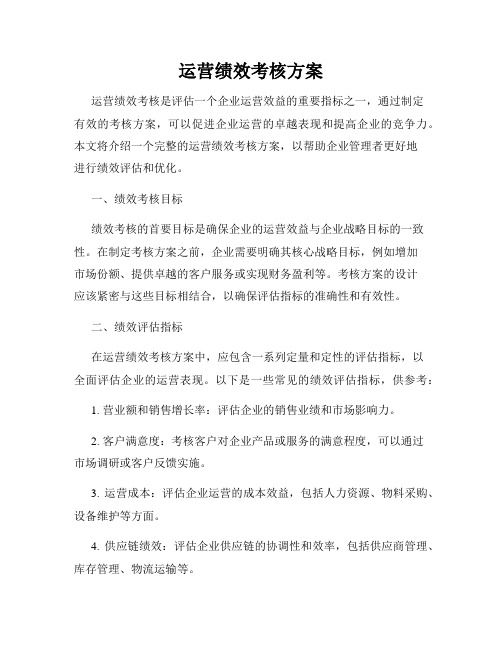 运营绩效考核方案

运营绩效考核是评估一个企业运营效益的重要指标之一，通过制定有效的考核方案，可以促进企业运营的卓越表现和提高企业的竞争力。本文将介绍一个完整的运营绩效考核方案，以帮助企业管理者更好地进行绩效评估和优化。

一、绩效考核目标

绩效考核的首要目标是确保企业的运营效益与企业战略目标的一致性。在制定考核方案之前，企业需要明确其核心战略目标，例如增加市场份额、提供卓越的客户服务或实现财务盈利等。考核方案的设计应该紧密与这些目标相结合，以确保评估指标的准确性和有效性。

二、绩效评估指标

在运营绩效考核方案中，应包含一系列定量和定性的评估指标，以全面评估企业的运营表现。以下是一些常见的绩效评估指标，供参考：

1. 营业额和销售增长率：评估企业的销售业绩和市场影响力。

2. 客户满意度：考核客户对企业产品或服务的满意程度，可以通过市场调研或客户反馈实施。

3. 运营成本：评估企业运营的成本效益，包括人力资源、物料采购、设备维护等方面。

4. 供应链绩效：评估企业供应链的协调性和效率，包括供应商管理、库存管理、物流运输等。